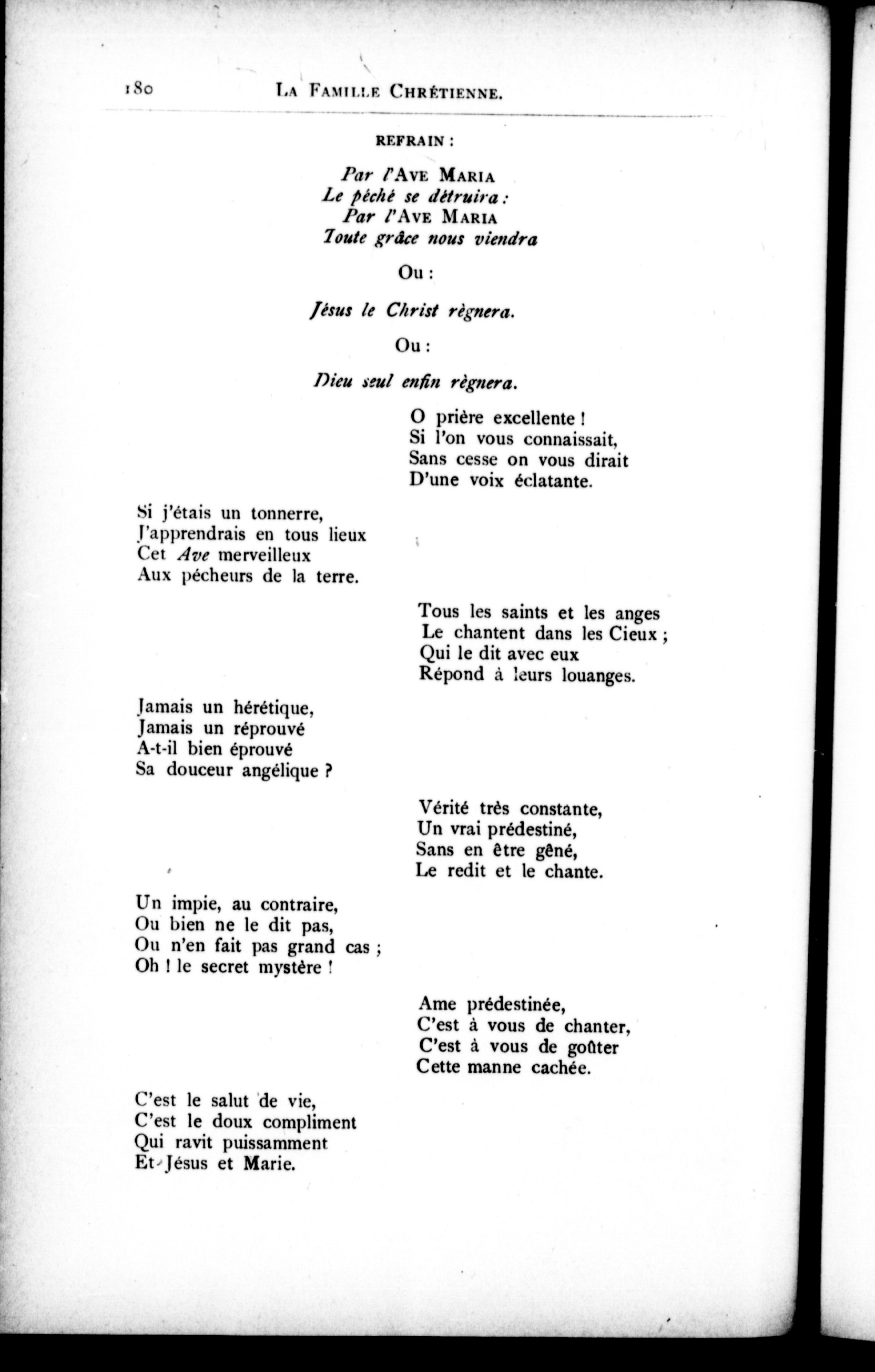 180 LA FAMILLE CHRÉTIENNE.

REFRAIN :

Par l'AVE MARIA
Le péché se détruira :
Par l'AVE MARIA
Toute grâce nous viendra

Ou :

Jésus le Christ règnera.

Ou :

Dieu seul enfin règnera.

O prière excellente !
Si l'on vous connaissait,
Sans cesse on vous dirait
D'une voix éclatante.

Si j'étais un tonnerre,
J'apprendrais en tous lieux
Cet Ave merveilleux
Aux pécheurs de la terre.

Tous les saints et les anges
Le chantent dans les Cieux ;
Qui le dit avec eux
Répond à leurs louanges.

Jamais un hérétique,
Jamais un réprouvé
A-t-il bien éprouvé
Sa douceur angélique ?

Vérité très constante,
Un vrai prédestiné,
Sans en être gêné,
Le redit et le chante.

Un impie, au contraire,
Ou bien ne le dit pas,
Ou n'en fait pas grand cas ;
Oh ! le secret mystère !

Ame prédestinée,
C'est à vous de chanter,
C'est à vous de goûter
Cette manne cachée.

C'est le salut de vie,
C'est le doux compliment
Qui ravit puissamment
Et Jésus et Marie.